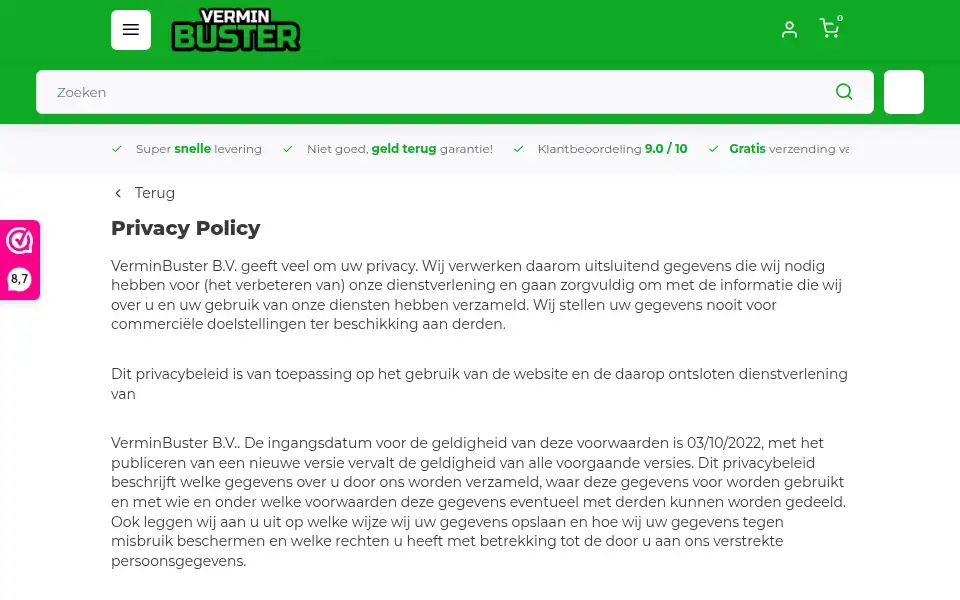 VERMIN BUSTER

0

Zoeken

Super snelle levering Niet goed, geld terug garantie! Klantbeoordeling 9.0 / 10 Gratis verzending va

8,7

Terug

Privacy Policy

VerminBuster B.V. geeft veel om uw privacy. Wij verwerken daarom uitsluitend gegevens die wij nodig hebben voor (het verbeteren van) onze dienstverlening en gaan zorgvuldig om met de informatie die wij over u en uw gebruik van onze diensten hebben verzameld. Wij stellen uw gegevens nooit voor commerciële doelstellingen ter beschikking aan derden.

Dit privacybeleid is van toepassing op het gebruik van de website en de daarop ontsloten dienstverlening van

VerminBuster B.V.. De ingangsdatum voor de geldigheid van deze voorwaarden is 03/10/2022, met het publiceren van een nieuwe versie vervalt de geldigheid van alle voorgaande versies. Dit privacybeleid beschrijft welke gegevens over u door ons worden verzameld, waar deze gegevens voor worden gebruikt en met wie en onder welke voorwaarden deze gegevens eventueel met derden kunnen worden gedeeld. Ook leggen wij aan u uit op welke wijze wij uw gegevens opslaan en hoe wij uw gegevens tegen misbruik beschermen en welke rechten u heeft met betrekking tot de door u aan ons verstrekte persoonsgegevens.